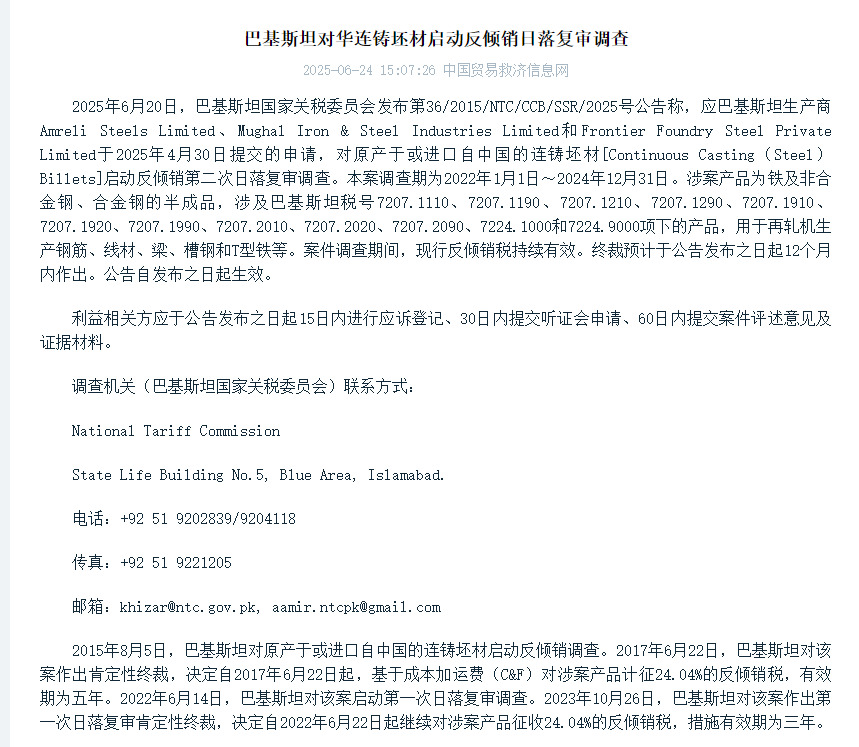 巴基斯坦对华连铸坯材启动反倾销日落复审调查

2025-06-24 15:07:26 中国贸易救济信息网

2025年6月20日，巴基斯坦国家关税委员会发布第36/2015/NTC/CCB/SSR/2025号公告称，应巴基斯坦生产商Amreli Steels Limited、Mughal Iron & Steel Industries Limited和Frontier Foundry Steel Private Limited于2025年4月30日提交的申请，对原产于或进口自中国的连铸坯材[Continuous Casting（Steel）Billets]启动反倾销第二次日落复审调查。本案调查期为2022年1月1日～2024年12月31日。涉案产品为铁及非合金钢、合金钢的半成品，涉及巴基斯坦税号7207.1110、7207.1190、7207.1210、7207.1290、7207.1910、7207.1920、7207.1990、7207.2010、7207.2020、7207.2090、7224.1000和7224.9000项下的产品，用于再轧机生产钢筋、线材、梁、槽钢和T型铁等。案件调查期间，现行反倾销税持续有效。终裁预计于公告发布之日起12个月内作出。公告自发布之日起生效。

利益相关方应于公告发布之日起15日内进行应诉登记、30日内提交听证会申请、60日内提交案件评述意见及证据材料。

调查机关（巴基斯坦国家关税委员会）联系方式：

National Tariff Commission

State Life Building No.5, Blue Area, Islamabad.

电话：+92 51 9202839/9204118

传真：+92 51 9221205

邮箱：khizar@ntc.gov.pk, aamir.ntcpk@gmail.com

2015年8月5日，巴基斯坦对原产于或进口自中国的连铸坯材启动反倾销调查。2017年6月22日，巴基斯坦对该案作出肯定性终裁，决定自2017年6月22日起，基于成本加运费（C&F）对涉案产品计征24.04%的反倾销税，有效期为五年。2022年6月14日，巴基斯坦对该案启动第一次日落复审调查。2023年10月26日，巴基斯坦对该案作出第一次日落复审肯定性终裁，决定自2022年6月22日起继续对涉案产品征收24.04%的反倾销税，措施有效期为三年。